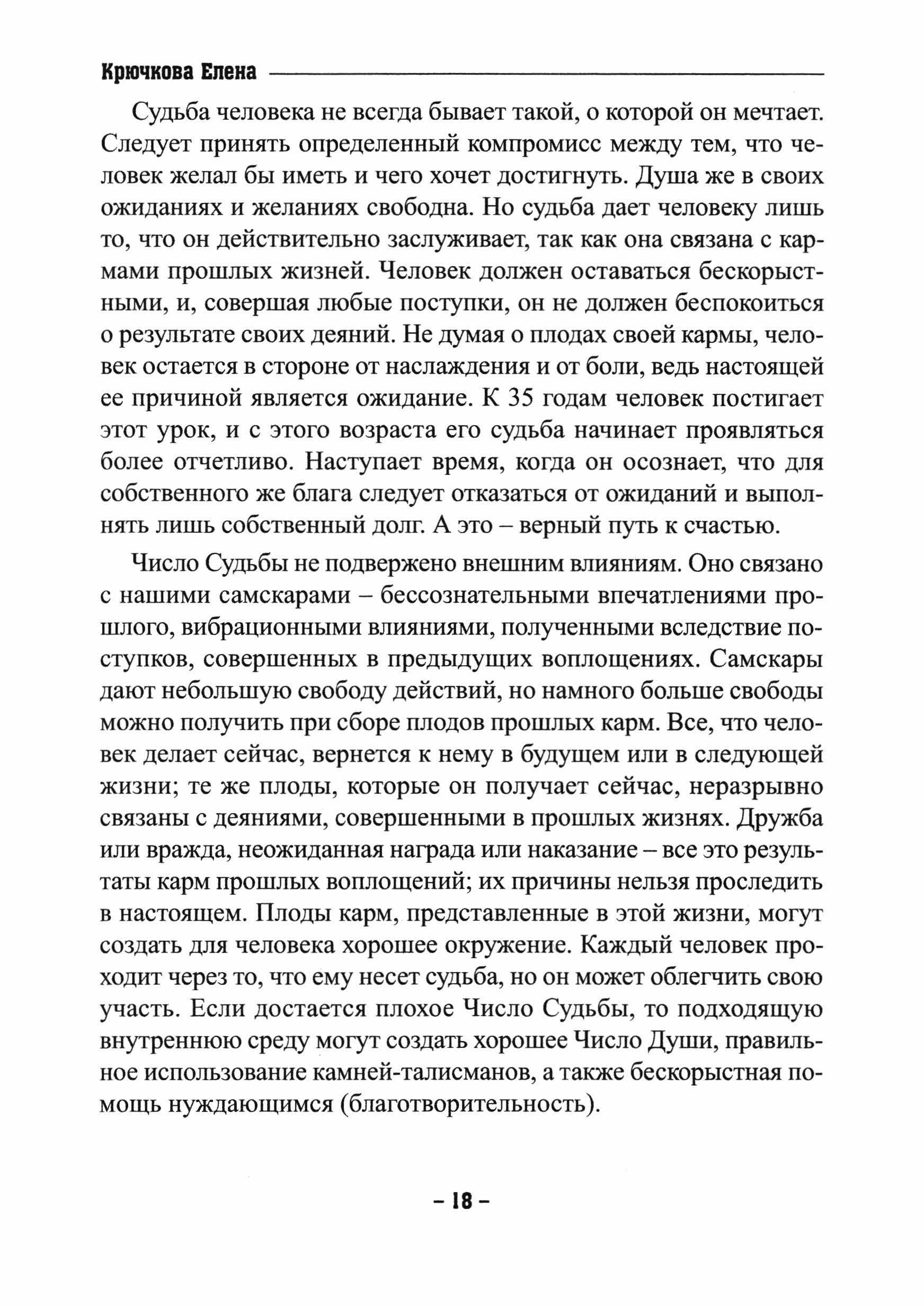 Крючкова Елена

Судьба человека не всегда бывает такой, о которой он мечтает. Следует принять определенный компромисс между тем, что человек желал бы иметь и чего хочет достигнуть. Душа же в своих ожиданиях и желаниях свободна. Но судьба дает человеку лишь то, что он действительно заслуживает, так как она связана с кармами прошлых жизней. Человек должен оставаться бескорыстными, и, совершая любые поступки, он не должен беспокоиться о результате своих деяний. Не думая о плодах своей кармы, человек остается в стороне от наслаждения и от боли, ведь настоящей ее причиной является ожидание. К 35 годам человек постигает этот урок, и с этого возраста его судьба начинает проявляться более отчетливо. Наступает время, когда он осознает, что для собственного же блага следует отказаться от ожиданий и выполнять лишь собственный долг. А это – верный путь к счастью.

Число Судьбы не подвержено внешним влияниям. Оно связано с нашими самскарами – бессознательными впечатлениями прошлого, вибрационными влияниями, полученными вследствие поступков, совершенных в предыдущих воплощениях. Самскары дают небольшую свободу действий, но намного больше свободы можно получить при сборе плодов прошлых карм. Все, что человек делает сейчас, вернется к нему в будущем или в следующей жизни; те же плоды, которые он получает сейчас, неразрывно связаны с деяниями, совершенными в прошлых жизнях. Дружба или вражда, неожиданная награда или наказание – все это результаты карм прошлых воплощений; их причины нельзя проследить в настоящем. Плоды карм, представленные в этой жизни, могут создать для человека хорошее окружение. Каждый человек проходит через то, что ему несет судьба, но он может облегчить свою участь. Если достается плохое Число Судьбы, то подходящую внутреннюю среду могут создать хорошее Число Души, правильное использование камней-талисманов, а также бескорыстная помощь нуждающимся (благотворительность).

– 18 –